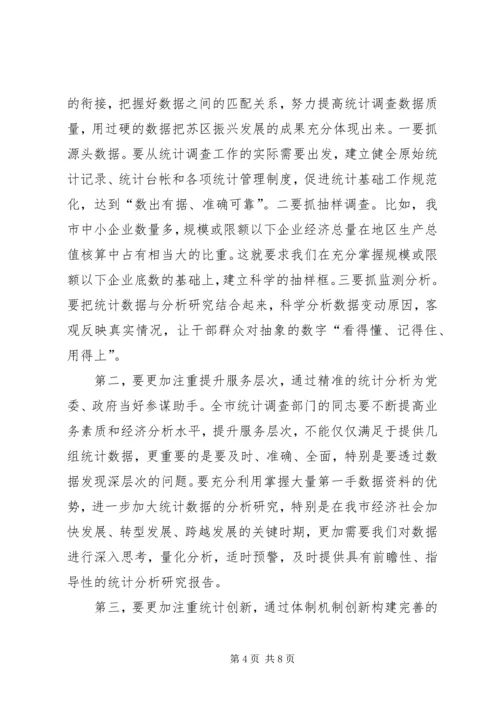 的衔接，把握好数据之间的匹配关系，努力提高统计调查数据质量，用过硬的数据把苏区振兴发展的成果充分体现出来。一要抓源头数据。要从统计调查工作的实际需要出发，建立健全原始统计记录、统计台帐和各项统计管理制度，促进统计基础工作规范化，达到“数出有据、准确可靠”。二要抓抽样调查。比如，我市中小企业数量多，规模或限额以下企业经济总量在地区生产总值核算中占有相当大的比重。这就要求我们在充分掌握规模或限额以下企业底数的基础上，建立科学的抽样框。三要抓监测分析。要把统计数据与分析研究结合起来，科学分析数据变动原因，客观反映真实情况，让干部群众对抽象的数字“看得懂、记得住、用得上”。

第二，要更加注重提升服务层次，通过精准的统计分析为党委、政府当好参谋助手。全市统计调查部门的同志要不断提高业务素质和经济分析水平，提升服务层次，不能仅仅满足于提供几组统计数据，更重要的是要及时、准确、全面，特别是要透过数据发现深层次的问题。要充分利用掌握大量第一手数据资料的优势，进一步加大统计数据的分析研究，特别是在我市经济社会加快发展、转型发展、跨越发展的关键时期，更加需要我们对数据进行深入思考，量化分析，适时预警，及时提供具有前瞻性、指导性的统计分析研究报告。

第三，要更加注重统计创新，通过体制机制创新构建完善的

第4页 共8页